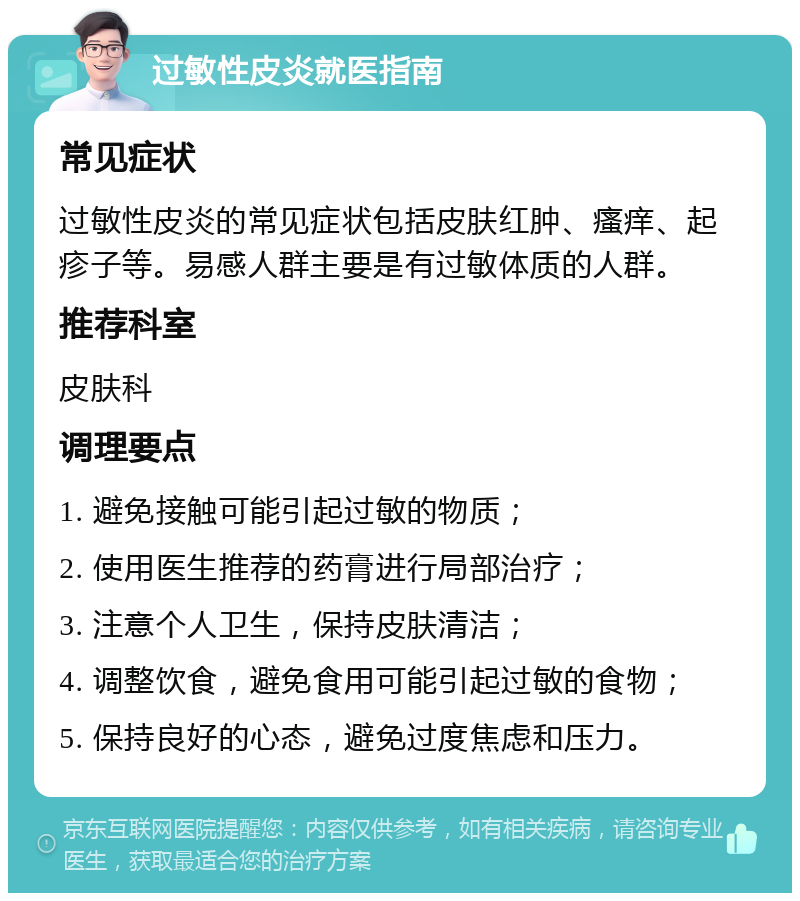 过敏性皮炎就医指南

常见症状

过敏性皮炎的常见症状包括皮肤红肿、瘙痒、起疹子等。易感人群主要是有过敏体质的人群。

推荐科室

皮肤科

调理要点

1. 避免接触可能引起过敏的物质；

2. 使用医生推荐的药膏进行局部治疗；

3. 注意个人卫生，保持皮肤清洁；

4. 调整饮食，避免食用可能引起过敏的食物；

5. 保持良好的心态，避免过度焦虑和压力。

京东互联网医院提醒您：内容仅供参考，如有相关疾病，请咨询专业医生，获取最适合您的治疗方案